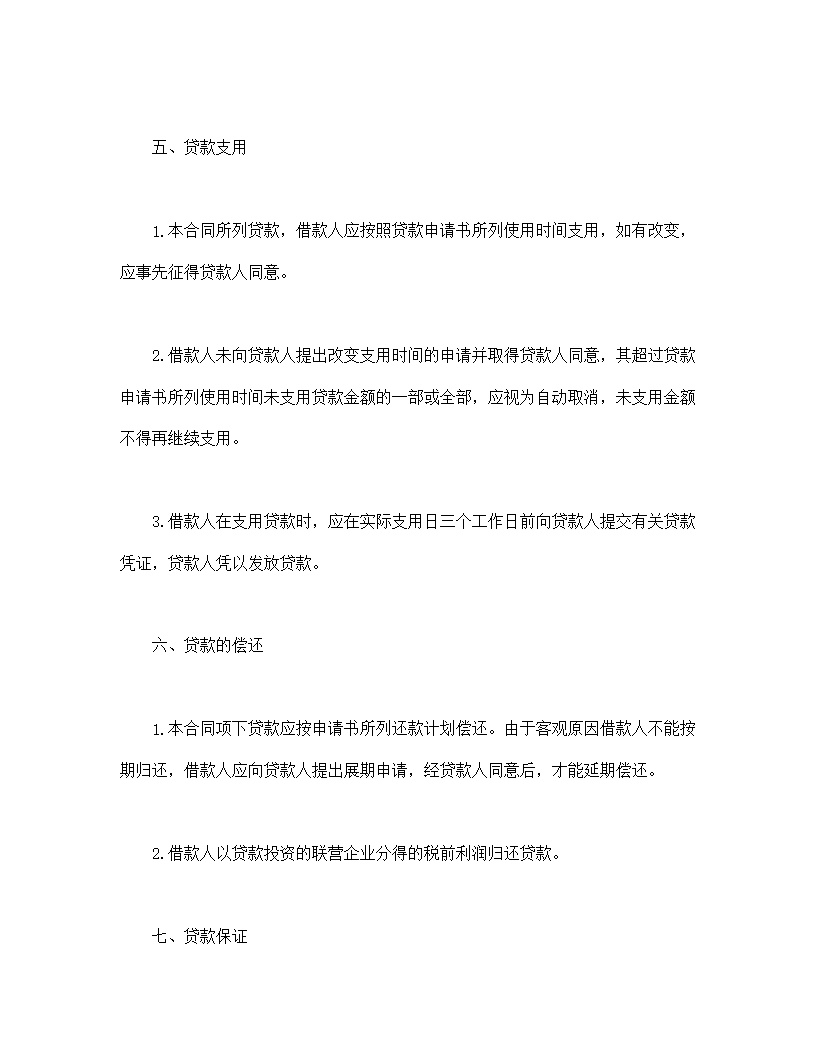 五、贷款支用

1.本合同所列贷款，借款人应按照贷款申请书所列使用时间支用，如有改变，应事先征得贷款人同意。

2.借款人未向贷款人提出改变支用时间的申请并取得贷款人同意，其超过贷款申请书所列使用时间未支用贷款金额的一部或全部，应视为自动取消，未支用金额不得再继续支用。

3.借款人在支用贷款时，应在实际支用日三个工作日前向贷款人提交有关贷款凭证，贷款人凭以发放贷款。

六、贷款的偿还

1.本合同项下贷款应按申请书所列还款计划偿还。由于客观原因借款人不能按期归还，借款人应向贷款人提出展期申请，经贷款人同意后，才能延期偿还。

2.借款人以贷款投资的联营企业分得的税前利润归还贷款。

七、贷款保证